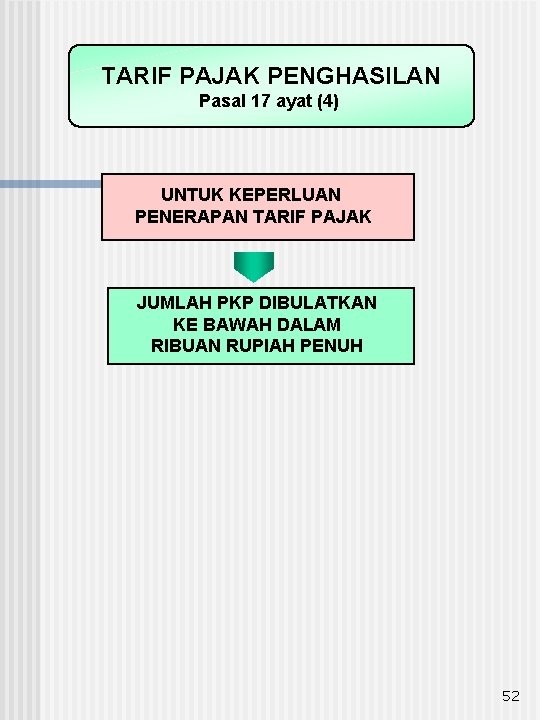 TARIF PAJAK PENGHASILAN
Pasal 17 ayat (4)

UNTUK KEPERLUAN
PENERAPAN TARIF PAJAK

JUMLAH PKP DIBULATKAN
KE BAWAH DALAM
RIBUAN RUPIAH PENUH

52